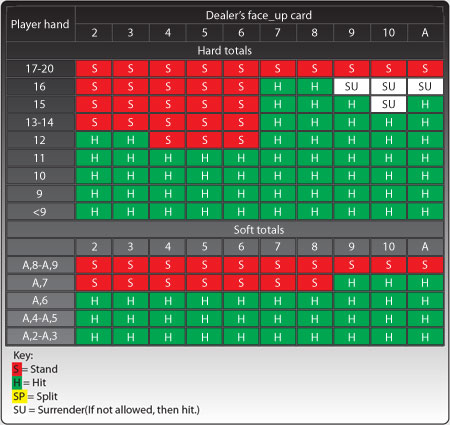 | Player hand | Dealer's face_up card | | | | | | | | | |
|---|---|---|---|---|---|---|---|---|---|---|
| | 2 | 3 | 4 | 5 | 6 | 7 | 8 | 9 | 10 | A |
| Hard totals | | | | | | | | | | |
| 17-20 | S | S | S | S | S | S | S | S | S | S |
| 16 | S | S | S | S | S | H | H | SU | SU | SU |
| 15 | S | S | S | S | S | H | H | H | SU | H |
| 13-14 | S | S | S | S | S | H | H | H | H | H |
| 12 | H | H | S | S | S | H | H | H | H | H |
| 11 | H | H | H | H | H | H | H | H | H | H |
| 10 | H | H | H | H | H | H | H | H | H | H |
| 9 | H | H | H | H | H | H | H | H | H | H |
| <9 | H | H | H | H | H | H | H | H | H | H |
| Soft totals | | | | | | | | | | |
| | 2 | 3 | 4 | 5 | 6 | 7 | 8 | 9 | 10 | A |
| A,8-A,9 | S | S | S | S | S | S | S | S | S | S |
| A,7 | S | S | S | S | S | S | S | H | H | H |
| A,6 | H | H | H | H | H | H | H | H | H | H |
| A,4-A,5 | H | H | H | H | H | H | H | H | H | H |
| A,2-A,3 | H | H | H | H | H | H | H | H | H | H |

Key:
S = Stand
H = Hit
SP = Split
SU = Surrender(If not allowed, then hit.)